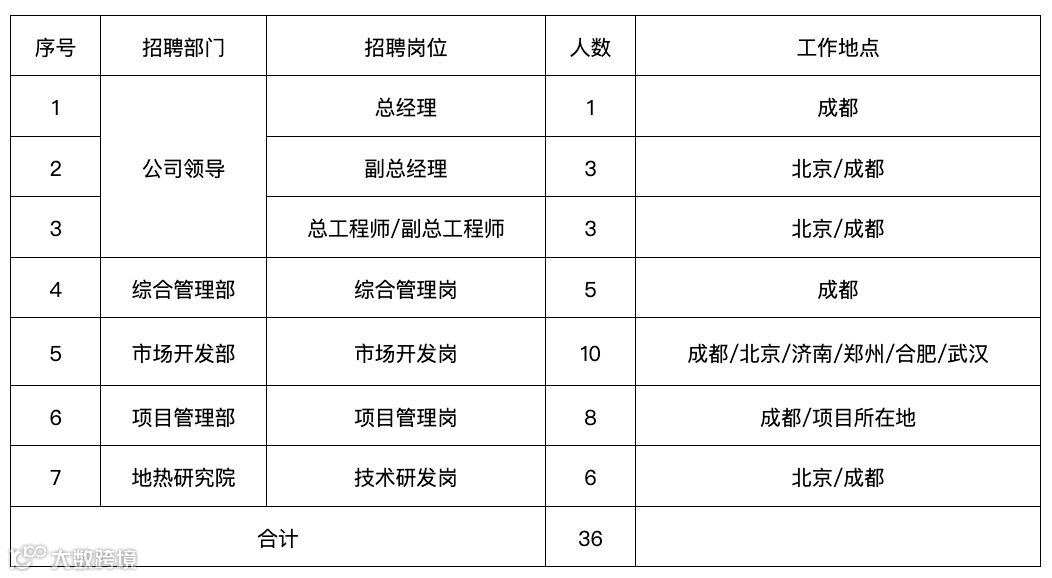 | 序号 | 招聘部门 | 招聘岗位 | 人数 | 工作地点 |
|---|---|---|---|---|
| 1 | 公司领导 | 总经理 | 1 | 成都 |
| 2 |  | 副总经理 | 3 | 北京/成都 |
| 3 |  | 总工程师/副总工程师 | 3 | 北京/成都 |
| 4 | 综合管理部 | 综合管理岗 | 5 | 成都 |
| 5 | 市场开发部 | 市场开发岗 | 10 | 成都/北京/济南/郑州/合肥/武汉 |
| 6 | 项目管理部 | 项目管理岗 | 8 | 成都/项目所在地 |
| 7 | 地热研究院 | 技术研发岗 | 6 | 北京/成都 |
| 合计 |  |  | 36 |  |

大数跨境